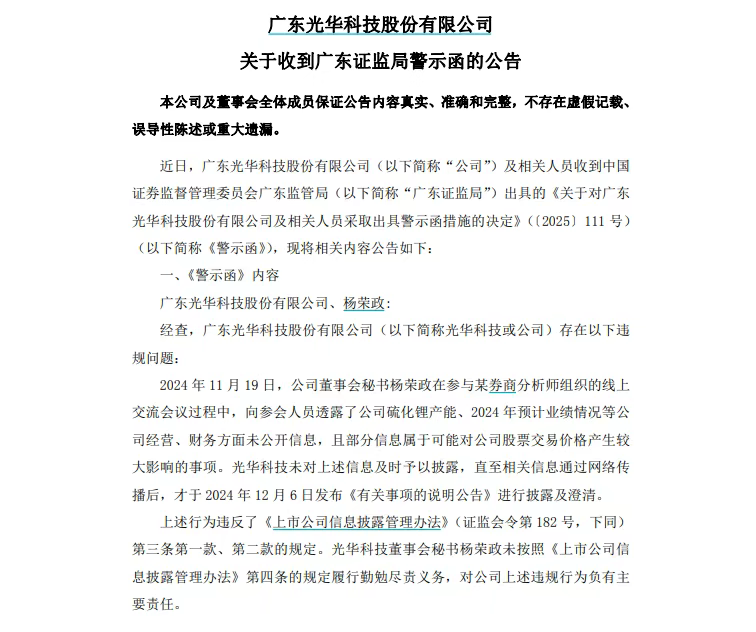 广东光华科技股份有限公司

关于收到广东证监局警示函的公告

本公司及董事会全体成员保证公告内容真实、准确和完整，不存在虚假记载、误导性陈述或重大遗漏。

近日，广东光华科技股份有限公司（以下简称“公司”）及相关人员收到中国证券监督管理委员会广东监管局（以下简称“广东证监局”）出具的《关于对广东光华科技股份有限公司及相关人员采取出具警示函措施的决定》（〔2025〕111 号）（以下简称《警示函》），现将相关内容公告如下：

一、《警示函》内容

广东光华科技股份有限公司、杨荣政：

经查，广东光华科技股份有限公司（以下简称光华科技或公司）存在以下违规问题：

2024 年 11 月 19 日，公司董事会秘书杨荣政在参与某券商分析师组织的线上交流会议过程中，向参会人员透露了公司硫化锂产能、2024 年预计业绩情况等公司经营、财务方面未公开信息，且部分信息属于可能对公司股票交易价格产生较大影响的事项。光华科技未对上述信息及时予以披露，直至相关信息通过网络传播后，才于 2024 年 12 月 6 日发布《有关事项的说明公告》进行披露及澄清。

上述行为违反了《上市公司信息披露管理办法》（证监会令第 182 号，下同）第三条第一款、第二款的规定。光华科技董事会秘书杨荣政未按照《上市公司信息披露管理办法》第四条的规定履行勤勉尽责义务，对公司上述违规行为负有主要责任。